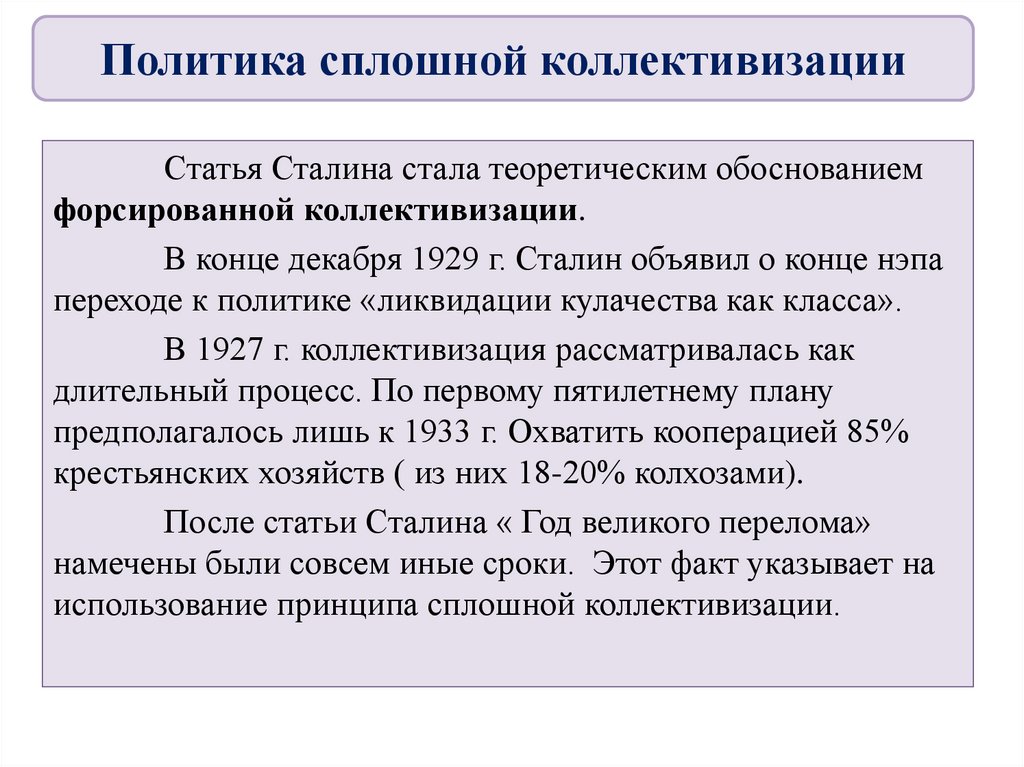 Политика сплошной коллективизации

Статья Сталина стала теоретическим обоснованием **форсированной коллективизации**.

В конце декабря 1929 г. Сталин объявил о конце нэпа переходе к политике «ликвидации кулачества как класса».

В 1927 г. коллективизация рассматривалась как длительный процесс. По первому пятилетнему плану предполагалось лишь к 1933 г. Охватить кооперацией 85% крестьянских хозяйств ( из них 18-20% колхозами).

После статьи Сталина « Год великого перелома» намечены были совсем иные сроки. Этот факт указывает на использование принципа сплошной коллективизации.